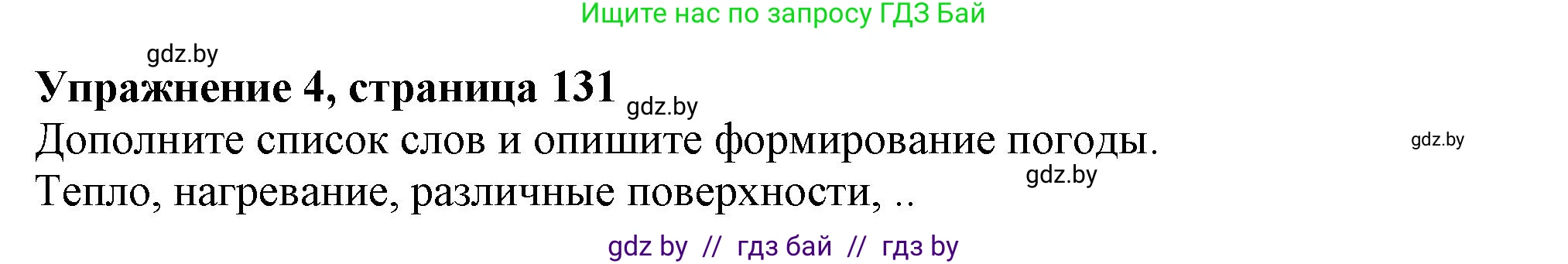 Ищите нас по запросу ГДЗ Бай

gdz.by

Упражнение 4, страница 131 gdz.by

Дополните список слов и опишите формирование погоды. gdz.by

Тепло, нагревание, различные поверхности, .. gdz.by

gdz by // гдз бай // гдз by